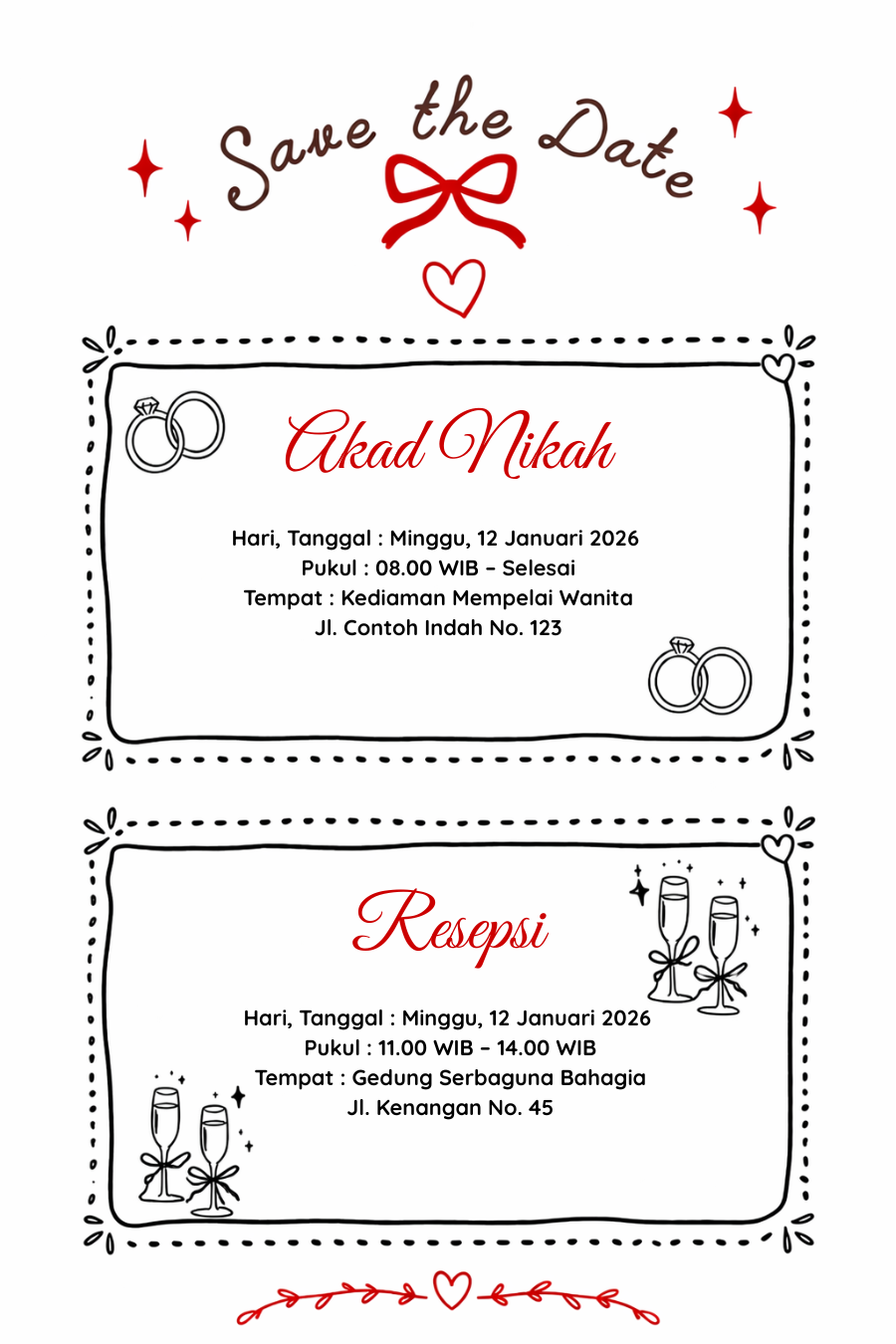 Save the Date

Akad Nikah

Hari, Tanggal : Minggu, 12 Januari 2026
Pukul : 08.00 WIB – Selesai
Tempat : Kediaman Mempelai Wanita
Jl. Contoh Indah No. 123

Resepsi

Hari, Tanggal : Minggu, 12 Januari 2026
Pukul : 11.00 WIB – 14.00 WIB
Tempat : Gedung Serbaguna Bahagia
Jl. Kenangan No. 45